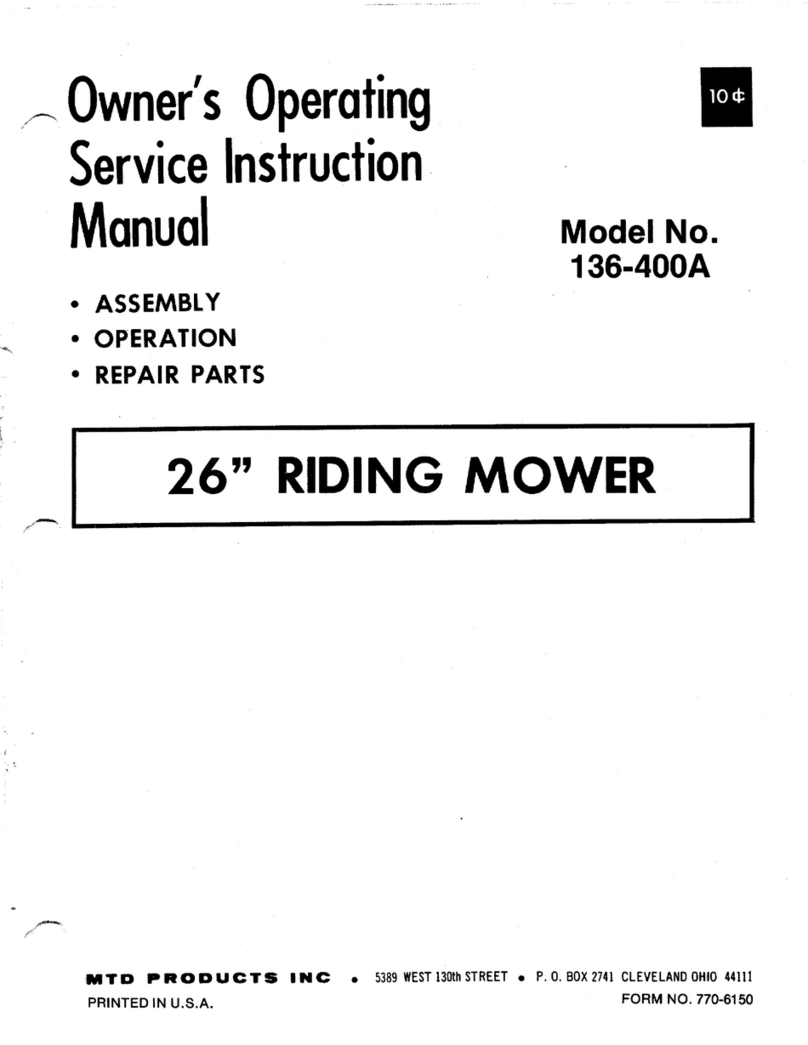 Owner's Operating Service Instruction Manual

10¢

Model No. 136-400A

• ASSEMBLY
• OPERATION
• REPAIR PARTS

26" RIDING MOWER

MTD PRODUCTS INC • 5389 WEST 130th STREET • P. O. BOX 2741 CLEVELAND OHIO 44111

PRINTED IN U.S.A.

FORM NO. 770-6150